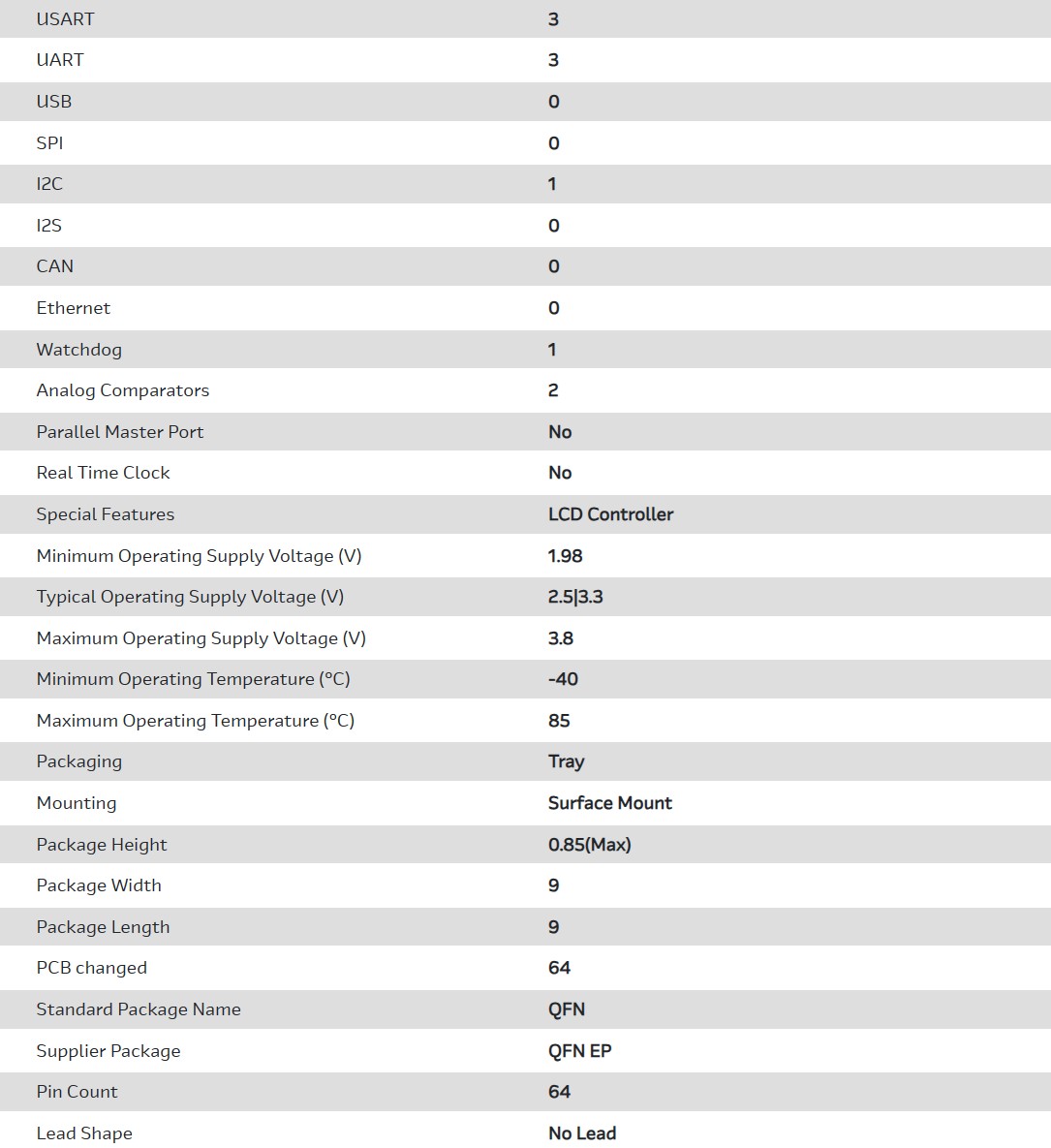 | USART | 3 |
|---|---|
| UART | 3 |
| USB | 0 |
| SPI | 0 |
| I2C | 1 |
| I2S | 0 |
| CAN | 0 |
| Ethernet | 0 |
| Watchdog | 1 |
| Analog Comparators | 2 |
| Parallel Master Port | No |
| Real Time Clock | No |
| Special Features | LCD Controller |
| Minimum Operating Supply Voltage (V) | 1.98 |
| Typical Operating Supply Voltage (V) | 2.5\|3.3 |
| Maximum Operating Supply Voltage (V) | 3.8 |
| Minimum Operating Temperature (°C) | -40 |
| Maximum Operating Temperature (°C) | 85 |
| Packaging | Tray |
| Mounting | Surface Mount |
| Package Height | 0.85(Max) |
| Package Width | 9 |
| Package Length | 9 |
| PCB changed | 64 |
| Standard Package Name | QFN |
| Supplier Package | QFN EP |
| Pin Count | 64 |
| Lead Shape | No Lead |